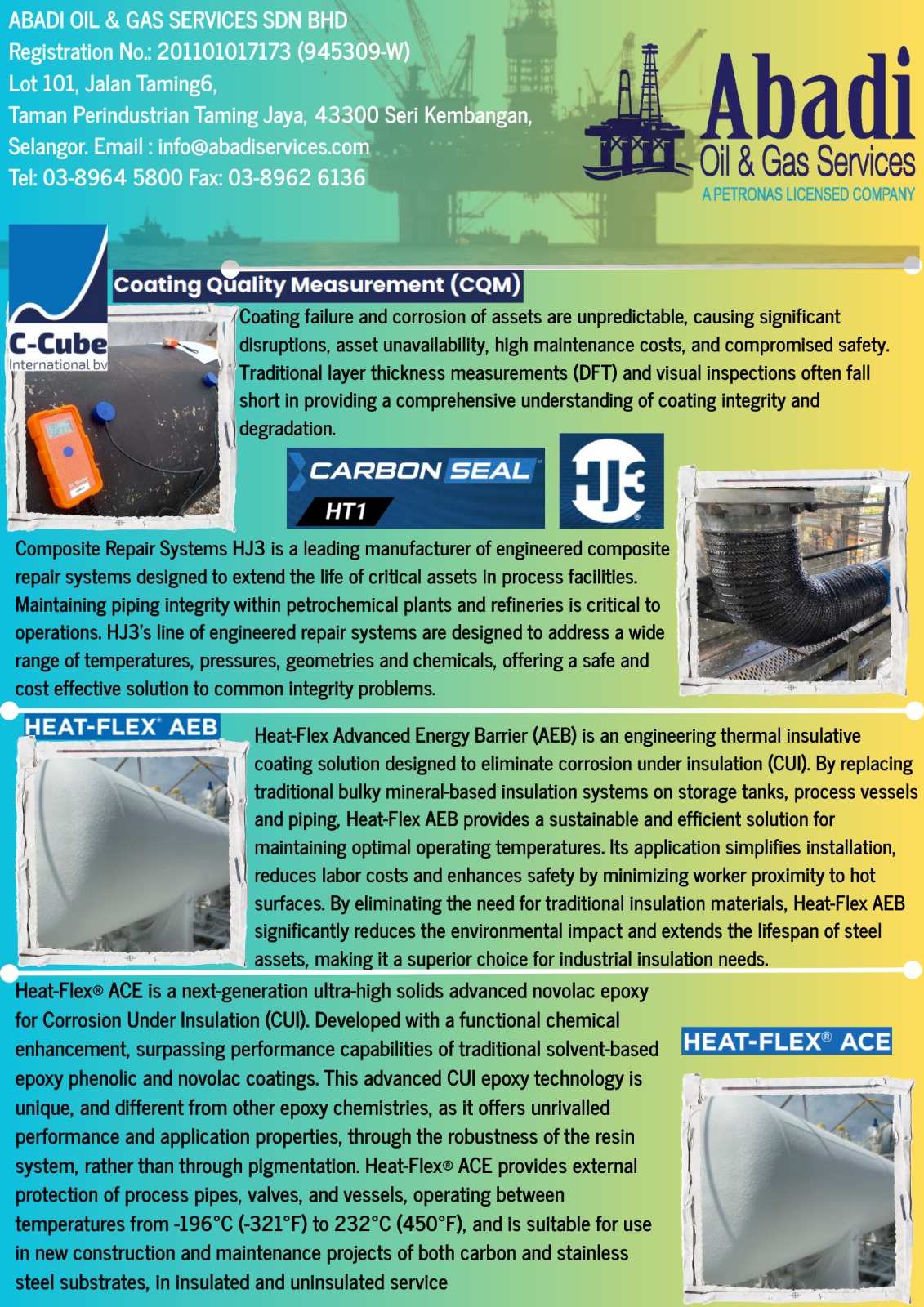 ABADI OIL & GAS SERVICES SDN BHD
Registration No.: 201101017173 (945309-W)
Lot 101, Jalan Taming6,
Taman Perindustrian Taming Jaya, 43300 Seri Kembangan,
Selangor. Email : info@abadiservices.com
Tel: 03-8964 5800 Fax: 03-8962 6136

Abadi
Oil & Gas Services
A PETRONAS LICENSED COMPANY

C-Cube
International bv

Coating Quality Measurement (CQM)

Coating failure and corrosion of assets are unpredictable, causing significant disruptions, asset unavailability, high maintenance costs, and compromised safety. Traditional layer thickness measurements (DFT) and visual inspections often fall short in providing a comprehensive understanding of coating integrity and degradation.

CARBON SEAL
HT1

HJ3

Composite Repair Systems HJ3 is a leading manufacturer of engineered composite repair systems designed to extend the life of critical assets in process facilities. Maintaining piping integrity within petrochemical plants and refineries is critical to operations. HJ3's line of engineered repair systems are designed to address a wide range of temperatures, pressures, geometries and chemicals, offering a safe and cost effective solution to common integrity problems.

HEAT-FLEX® AEB

Heat-Flex Advanced Energy Barrier (AEB) is an engineering thermal insulative coating solution designed to eliminate corrosion under insulation (CUI). By replacing traditional bulky mineral-based insulation systems on storage tanks, process vessels and piping, Heat-Flex AEB provides a sustainable and efficient solution for maintaining optimal operating temperatures. Its application simplifies installation, reduces labor costs and enhances safety by minimizing worker proximity to hot surfaces. By eliminating the need for traditional insulation materials, Heat-Flex AEB significantly reduces the environmental impact and extends the lifespan of steel assets, making it a superior choice for industrial insulation needs.

Heat-Flex® ACE is a next-generation ultra-high solids advanced novolac epoxy for Corrosion Under Insulation (CUI). Developed with a functional chemical enhancement, surpassing performance capabilities of traditional solvent-based epoxy phenolic and novolac coatings. This advanced CUI epoxy technology is unique, and different from other epoxy chemistries, as it offers unrivalled performance and application properties, through the robustness of the resin system, rather than through pigmentation. Heat-Flex® ACE provides external protection of process pipes, valves, and vessels, operating between temperatures from -196°C (-321°F) to 232°C (450°F), and is suitable for use in new construction and maintenance projects of both carbon and stainless steel substrates, in insulated and uninsulated service

HEAT-FLEX® ACE